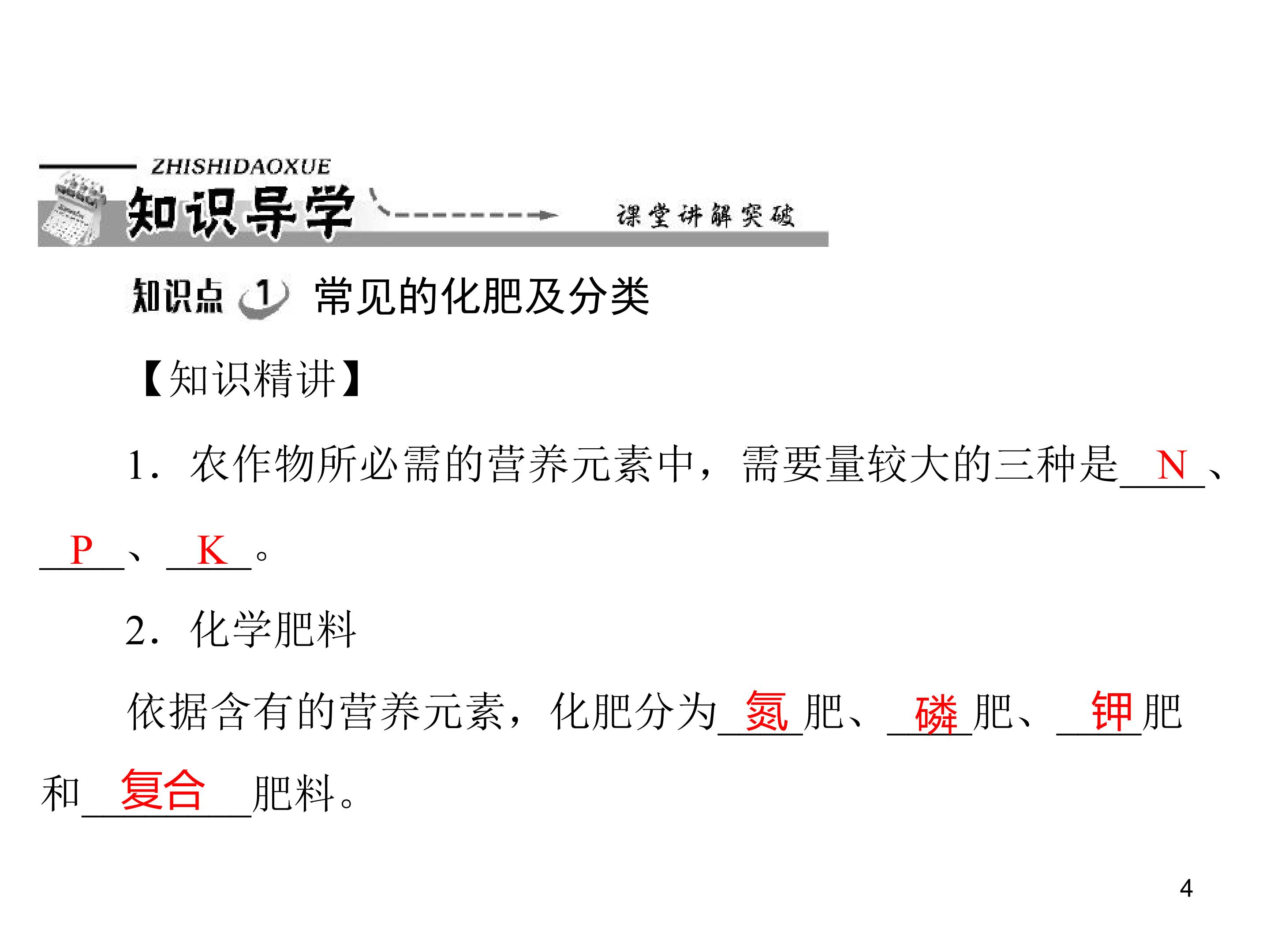 ZHISHIDAOXUE
知识导学

课堂讲解突破

知识点1 常见的化肥及分类

【知识精讲】

1．农作物所必需的营养元素中，需要量较大的三种是N、P、K。

2．化学肥料

依据含有的营养元素，化肥分为氮肥、磷肥、钾肥和复合肥料。

4